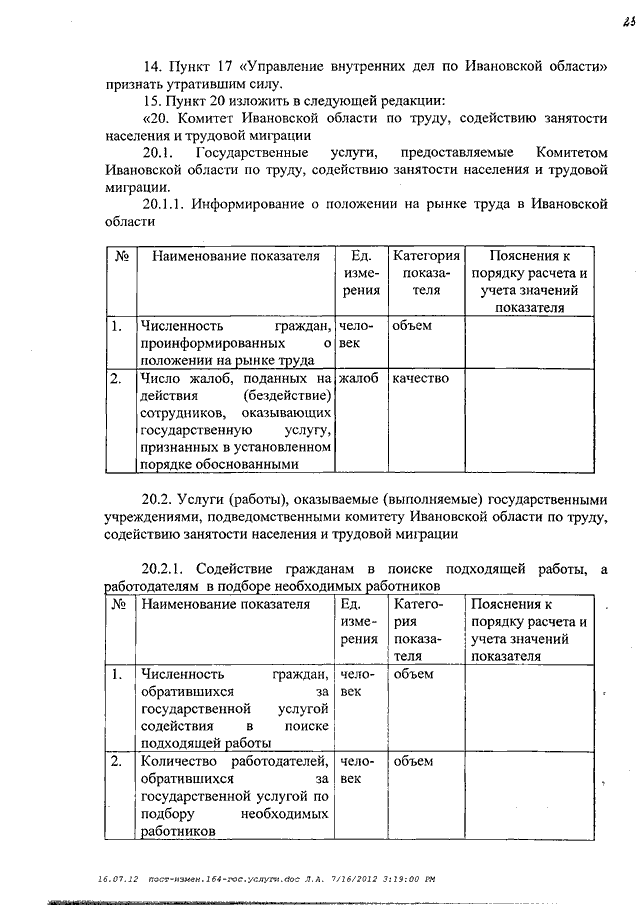 25

14. Пункт 17 «Управление внутренних дел по Ивановской области» признать утратившим силу.

15. Пункт 20 изложить в следующей редакции:

«20. Комитет Ивановской области по труду, содействию занятости населения и трудовой миграции

20.1. Государственные услуги, предоставляемые Комитетом Ивановской области по труду, содействию занятости населения и трудовой миграции.

20.1.1. Информирование о положении на рынке труда в Ивановской области

| № | Наименование показателя | Ед. измерения | Категория показателя | Пояснения к порядку расчета и учета значений показателя |
|---|---|---|---|---|
| 1. | Численность граждан, проинформированных о положении на рынке труда | человек | объем | |
| 2. | Число жалоб, поданных на действия (бездействие) сотрудников, оказывающих государственную услугу, признанных в установленном порядке обоснованными | жалоб | качество | |

20.2. Услуги (работы), оказываемые (выполняемые) государственными учреждениями, подведомственными комитету Ивановской области по труду, содействию занятости населения и трудовой миграции

20.2.1. Содействие гражданам в поиске подходящей работы, а работодателям в подборе необходимых работников

| № | Наименование показателя | Ед. измерения | Категория показателя | Пояснения к порядку расчета и учета значений показателя |
|---|---|---|---|---|
| 1. | Численность граждан, обратившихся за государственной услугой содействия в поиске подходящей работы | человек | объем | |
| 2. | Количество работодателей, обратившихся за государственной услугой по подбору необходимых работников | человек | объем | |

16.07.12 пост-измен.164-гос.услуги.doc Л.А. 7/16/2012 3:19:00 PM